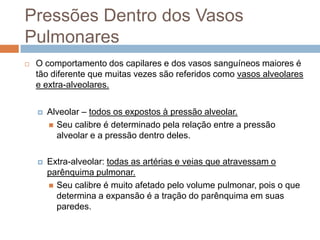 Pressões Dentro dos Vasos Pulmonares

O comportamento dos capilares e dos vasos sanguíneos maiores é tão diferente que muitas vezes são referidos como vasos alveolares e extra-alveolares.

Alveolar – todos os expostos à pressão alveolar.

Seu calibre é determinado pela relação entre a pressão alveolar e a pressão dentro deles.

Extra-alveolar: todas as artérias e veias que atravessam o parênquima pulmonar.

Seu calibre é muito afetado pelo volume pulmonar, pois o que determina a expansão é a tração do parênquima em suas paredes.